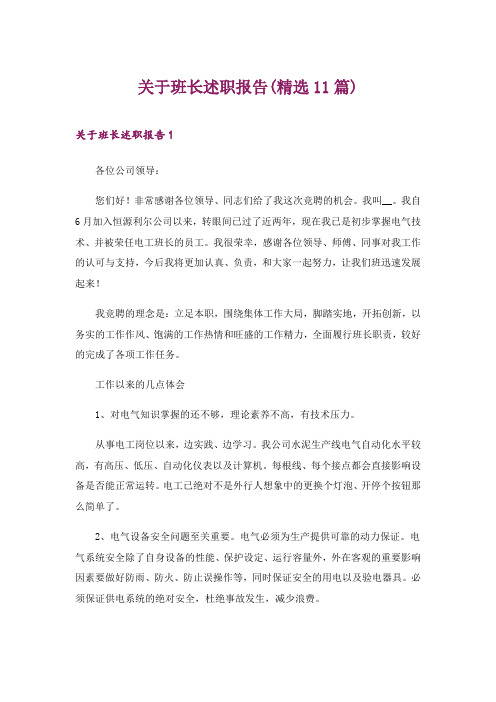 关于班长述职报告(精选11篇)

关于班长述职报告1

各位公司领导：

您们好！非常感谢各位领导、同志们给了我这次竞聘的机会。我叫__。我自6月加入恒源利尔公司以来，转眼间已过了近两年，现在我已是初步掌握电气技术、并被荣任电工班长的员工。我很荣幸，感谢各位领导、师傅、同事对我工作的认可与支持，今后我将更加认真、负责，和大家一起努力，让我们班迅速发展起来！

我竞聘的理念是：立足本职，围绕集体工作大局，脚踏实地，开拓创新，以务实的工作作风、饱满的工作热情和旺盛的工作精力，全面履行班长职责，较好的完成了各项工作任务。

工作以来的几点体会

1、对电气知识掌握的还不够，理论素养不高，有技术压力。

从事电工岗位以来，边实践、边学习。我公司水泥生产线电气自动化水平较高，有高压、低压、自动化仪表以及计算机。每根线、每个接点都会直接影响设备是否能正常运转。电工已绝对不是外行人想象中的更换个灯泡、开停个按钮那么简单了。

2、电气设备安全问题至关重要。电气必须为生产提供可靠的动力保证。电气系统安全除了自身设备的性能、保护设定、运行容量外，外在客观的重要影响因素要做好防雨、防火、防止误操作等，同时保证安全的用电以及验电器具。必须保证供电系统的绝对安全，杜绝事故发生，减少浪费。